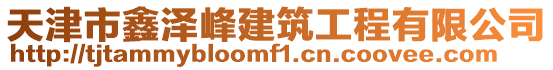 天津市鑫泽峰建筑工程有限公司
http://tjtammybloomf1.cn.coovee.com